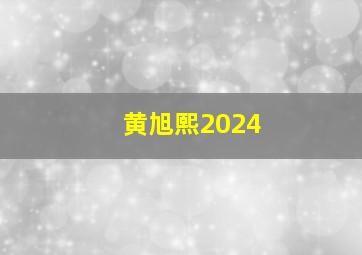 黄旭熙2024